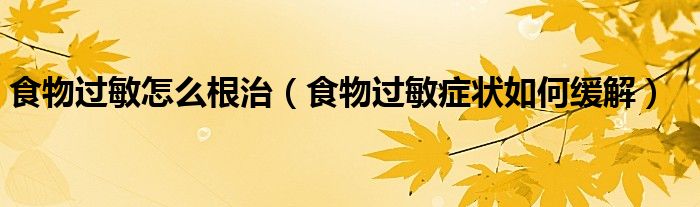 食物过敏怎么根治（食物过敏症状如何缓解）